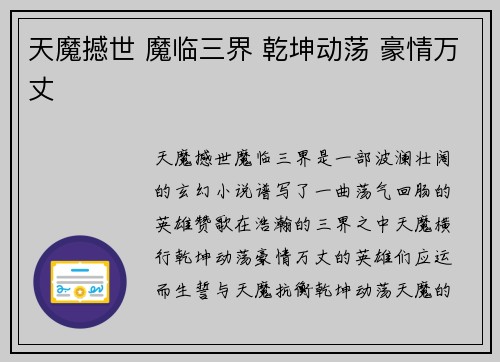 天魔撼世 魔临三界 乾坤动荡 豪情万丈

天魔撼世魔临三界是一部波澜壮阔的玄幻小说谱写了一曲荡气回肠的英雄赞歌在浩瀚的三界之中天魔横行乾坤动荡豪情万丈的英雄们应运而生誓与天魔抗衡乾坤动荡天魔的